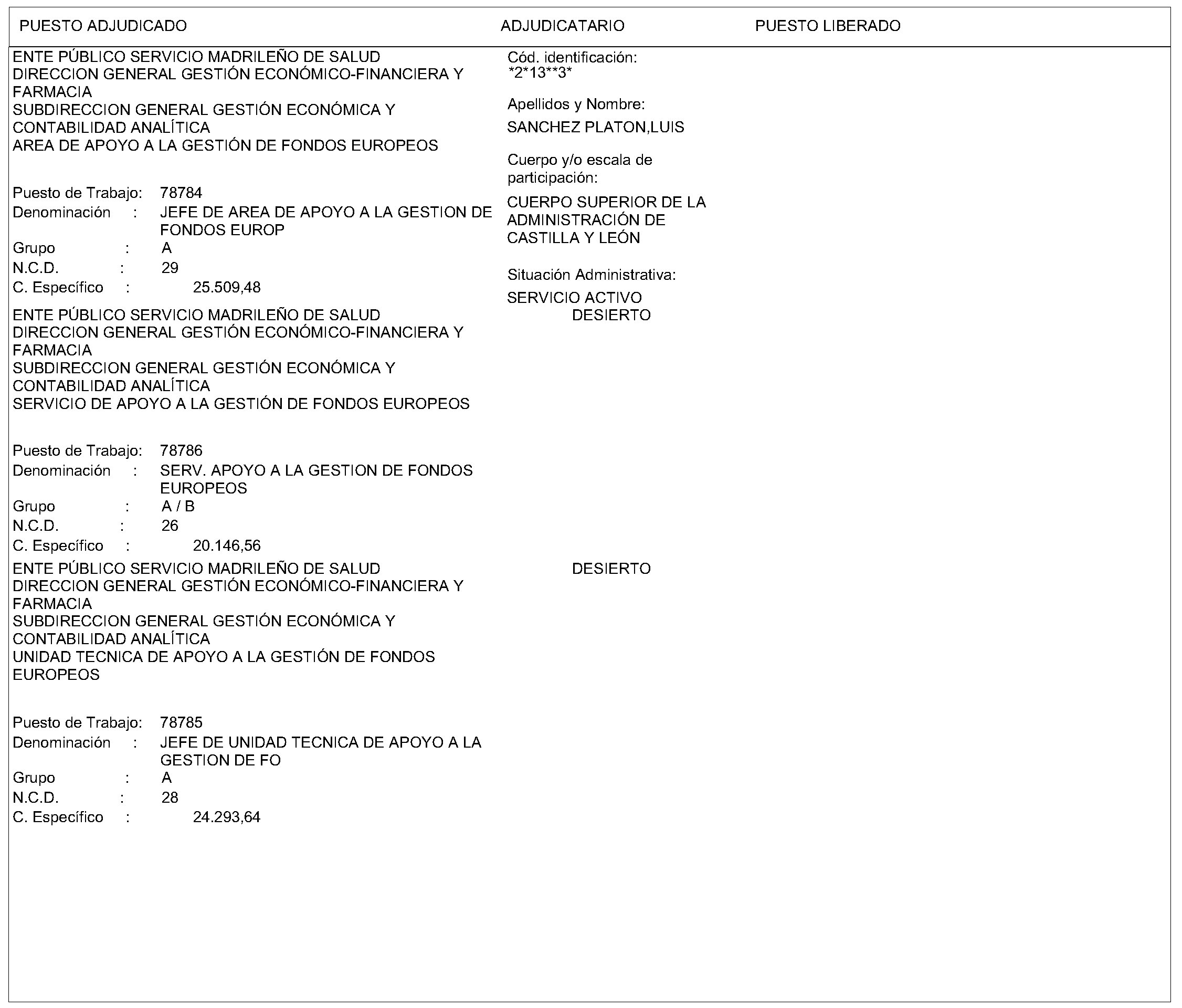 PUESTO ADJUDICADO    ADJUDICATARIO    PUESTO LIBERADO

ENTE PÚBLICO SERVICIO MADRILEÑO DE SALUD
DIRECCION GENERAL GESTIÓN ECONÓMICO-FINANCIERA Y FARMACIA
SUBDIRECCION GENERAL GESTIÓN ECONÓMICA Y CONTABILIDAD ANALÍTICA
AREA DE APOYO A LA GESTIÓN DE FONDOS EUROPEOS

Puesto de Trabajo: 78784
Denominación : JEFE DE AREA DE APOYO A LA GESTION DE FONDOS EUROP
Grupo : A
N.C.D. : 29
C. Específico : 25.509,48

Cód. identificación:
*2*13**3*

Apellidos y Nombre:
SANCHEZ PLATON,LUIS

Cuerpo y/o escala de participación:
CUERPO SUPERIOR DE LA ADMINISTRACIÓN DE CASTILLA Y LEÓN

Situación Administrativa:
SERVICIO ACTIVO

ENTE PÚBLICO SERVICIO MADRILEÑO DE SALUD
DIRECCION GENERAL GESTIÓN ECONÓMICO-FINANCIERA Y FARMACIA
SUBDIRECCION GENERAL GESTIÓN ECONÓMICA Y CONTABILIDAD ANALÍTICA
SERVICIO DE APOYO A LA GESTIÓN DE FONDOS EUROPEOS

Puesto de Trabajo: 78786
Denominación : SERV. APOYO A LA GESTION DE FONDOS EUROPEOS
Grupo : A / B
N.C.D. : 26
C. Específico : 20.146,56

DESIERTO

ENTE PÚBLICO SERVICIO MADRILEÑO DE SALUD
DIRECCION GENERAL GESTIÓN ECONÓMICO-FINANCIERA Y FARMACIA
SUBDIRECCION GENERAL GESTIÓN ECONÓMICA Y CONTABILIDAD ANALÍTICA
UNIDAD TECNICA DE APOYO A LA GESTIÓN DE FONDOS EUROPEOS

Puesto de Trabajo: 78785
Denominación : JEFE DE UNIDAD TECNICA DE APOYO A LA GESTION DE FO
Grupo : A
N.C.D. : 28
C. Específico : 24.293,64

DESIERTO